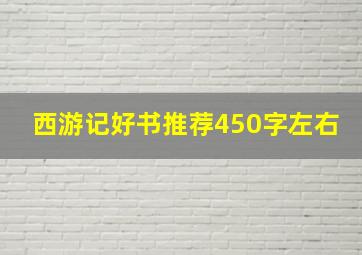 西游记好书推荐450字左右